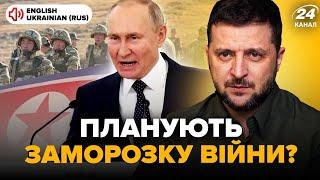 ENGLISH
UKRAINIAN (RUS)

24
КАНАЛ

ПЛАНУЮТЬ
ЗАМОРОЗКУ ВІЙНИ?